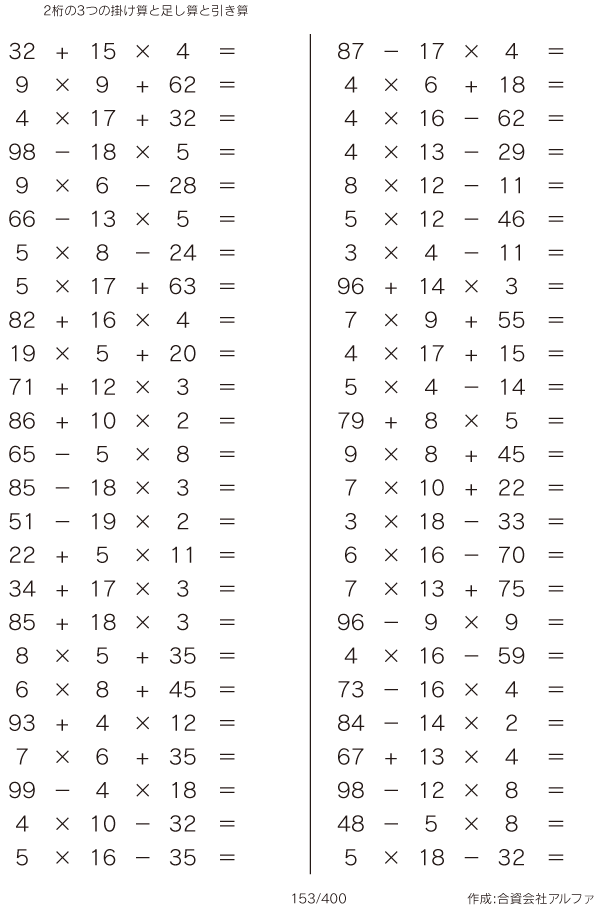 2桁の3つの掛け算と足し算と引き算

$32 + 15 \times 4 =$
$9 \times 9 + 62 =$
$4 \times 17 + 32 =$
$98 - 18 \times 5 =$
$9 \times 6 - 28 =$
$66 - 13 \times 5 =$
$5 \times 8 - 24 =$
$5 \times 17 + 63 =$
$82 + 16 \times 4 =$
$19 \times 5 + 20 =$
$71 + 12 \times 3 =$
$86 + 10 \times 2 =$
$65 - 5 \times 8 =$
$85 - 18 \times 3 =$
$51 - 19 \times 2 =$
$22 + 5 \times 11 =$
$34 + 17 \times 3 =$
$85 + 18 \times 3 =$
$8 \times 5 + 35 =$
$6 \times 8 + 45 =$
$93 + 4 \times 12 =$
$7 \times 6 + 35 =$
$99 - 4 \times 18 =$
$4 \times 10 - 32 =$
$5 \times 16 - 35 =$

$87 - 17 \times 4 =$
$4 \times 6 + 18 =$
$4 \times 16 - 62 =$
$4 \times 13 - 29 =$
$8 \times 12 - 11 =$
$5 \times 12 - 46 =$
$3 \times 4 - 11 =$
$96 + 14 \times 3 =$
$7 \times 9 + 55 =$
$4 \times 17 + 15 =$
$5 \times 4 - 14 =$
$79 + 8 \times 5 =$
$9 \times 8 + 45 =$
$7 \times 10 + 22 =$
$3 \times 18 - 33 =$
$6 \times 16 - 70 =$
$7 \times 13 + 75 =$
$96 - 9 \times 9 =$
$4 \times 16 - 59 =$
$73 - 16 \times 4 =$
$84 - 14 \times 2 =$
$67 + 13 \times 4 =$
$98 - 12 \times 8 =$
$48 - 5 \times 8 =$
$5 \times 18 - 32 =$

153/400

作成:合資会社アルファ